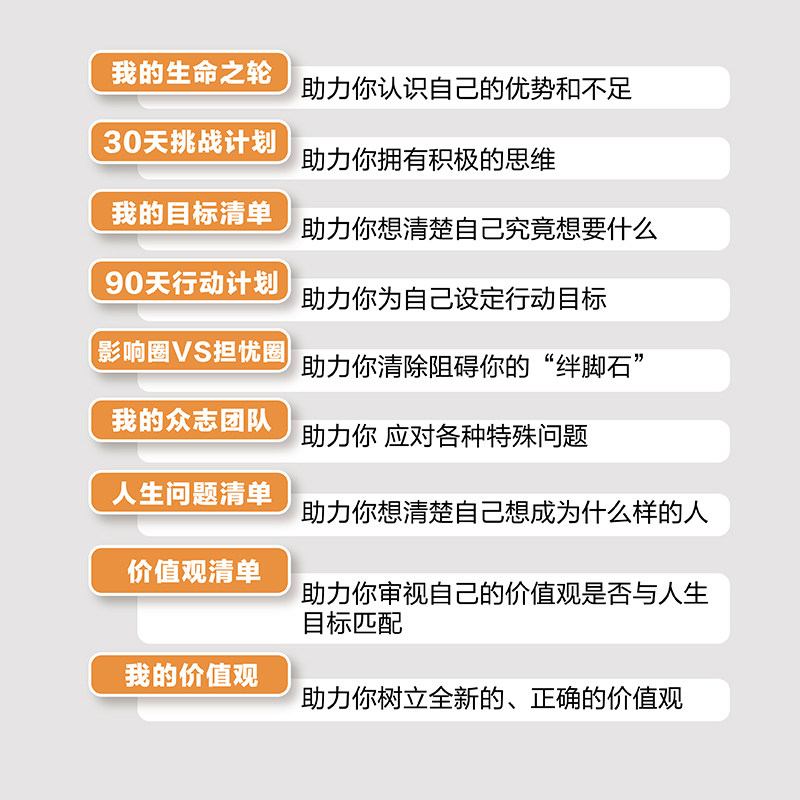 我的生命之轮

助力你认识自己的优势和不足

30天挑战计划

助力你拥有积极的思维

我的目标清单

助力你想清楚自己究竟想要什么

90天行动计划

助力你为自己设定行动目标

影响圈VS担忧圈

助力你清除阻碍你的“绊脚石”

我的众志团队

助力你 应对各种特殊问题

人生问题清单

助力你想清楚自己想成为什么样的人

价值观清单

助力你审视自己的价值观是否与人生目标匹配

我的价值观

助力你树立全新的、正确的价值观